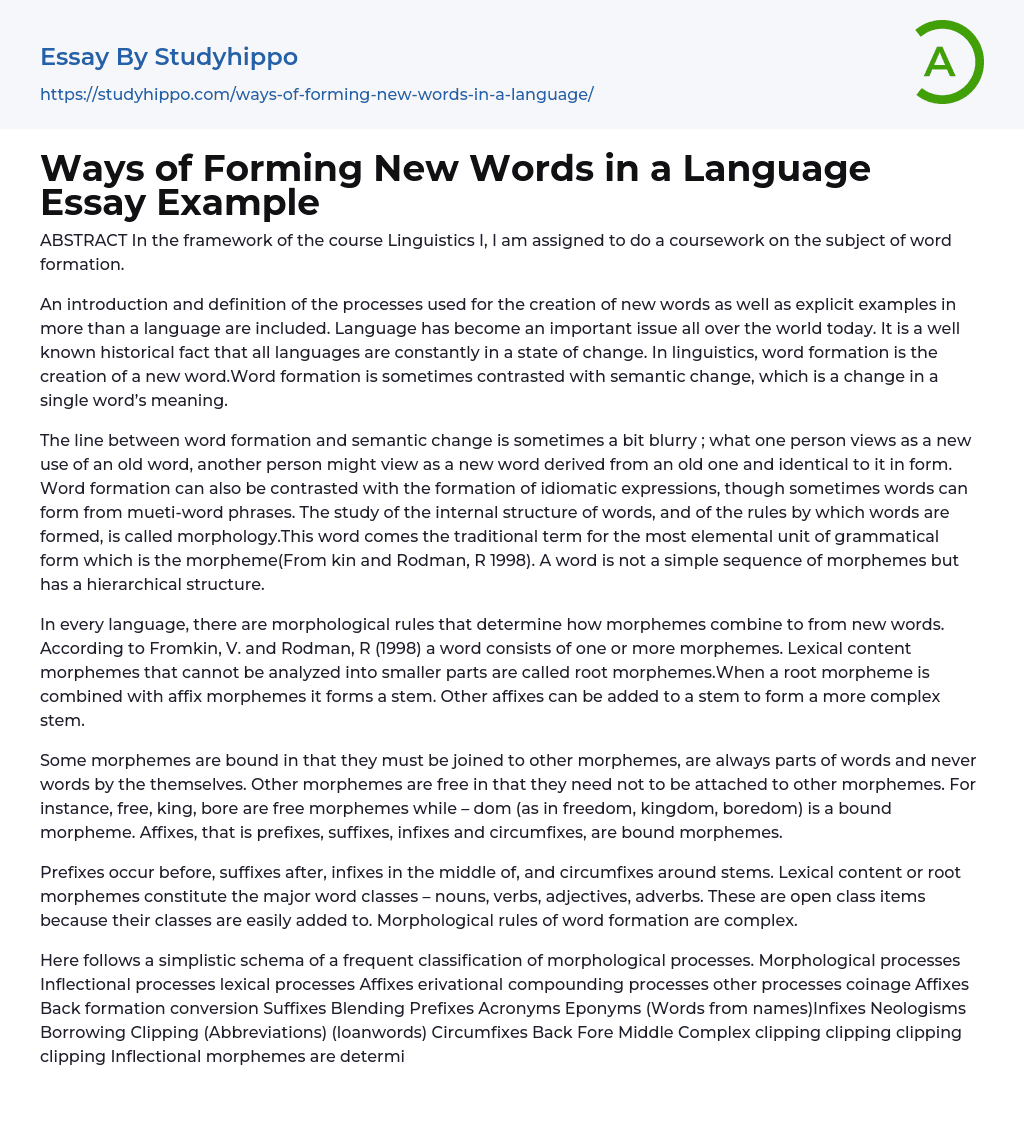 Essay By Studyhippo
https://studyhippo.com/ways-of-forming-new-words-in-a-language/

A

Ways of Forming New Words in a Language Essay Example

ABSTRACT In the framework of the course Linguistics I, I am assigned to do a coursework on the subject of word formation.

An introduction and definition of the processes used for the creation of new words as well as explicit examples in more than a language are included. Language has become an important issue all over the world today. It is a well known historical fact that all languages are constantly in a state of change. In linguistics, word formation is the creation of a new word.Word formation is sometimes contrasted with semantic change, which is a change in a single word's meaning.

The line between word formation and semantic change is sometimes a bit blurry ; what one person views as a new use of an old word, another person might view as a new word derived from an old one and identical to it in form. Word formation can also be contrasted with the formation of idiomatic expressions, though sometimes words can form from mueti-word phrases. The study of the internal structure of words, and of the rules by which words are formed, is called morphology.This word comes the traditional term for the most elemental unit of grammatical form which is the morpheme(From kin and Rodman, R 1998). A word is not a simple sequence of morphemes but has a hierarchical structure.

In every language, there are morphological rules that determine how morphemes combine to from new words. According to Fromkin, V. and Rodman, R (1998) a word consists of one or more morphemes. Lexical content morphemes that cannot be analyzed into smaller parts are called root morphemes.When a root morpheme is combined with affix morphemes it forms a stem. Other affixes can be added to a stem to form a more complex stem.

Some morphemes are bound in that they must be joined to other morphemes, are always parts of words and never words by the themselves. Other morphemes are free in that they need not to be attached to other morphemes. For instance, free, king, bore are free morphemes while – dom (as in freedom, kingdom, boredom) is a bound morpheme. Affixes, that is prefixes, suffixes, infixes and circumfixes, are bound morphemes.

Prefixes occur before, suffixes after, infixes in the middle of, and circumfixes around stems. Lexical content or root morphemes constitute the major word classes – nouns, verbs, adjectives, adverbs. These are open class items because their classes are easily added to. Morphological rules of word formation are complex.

Here follows a simplistic schema of a frequent classification of morphological processes. Morphological processes Inflectional processes lexical processes Affixes erivational compounding processes other processes coinage Affixes Back formation conversion Suffixes Blending Prefixes Acronyms Eponyms (Words from names)Infixes Neologisms Borrowing Clipping (Abbreviations) (loanwords) Circumfixes Back Fore Middle Complex clipping clipping clipping clipping Inflectional morphemes are determi